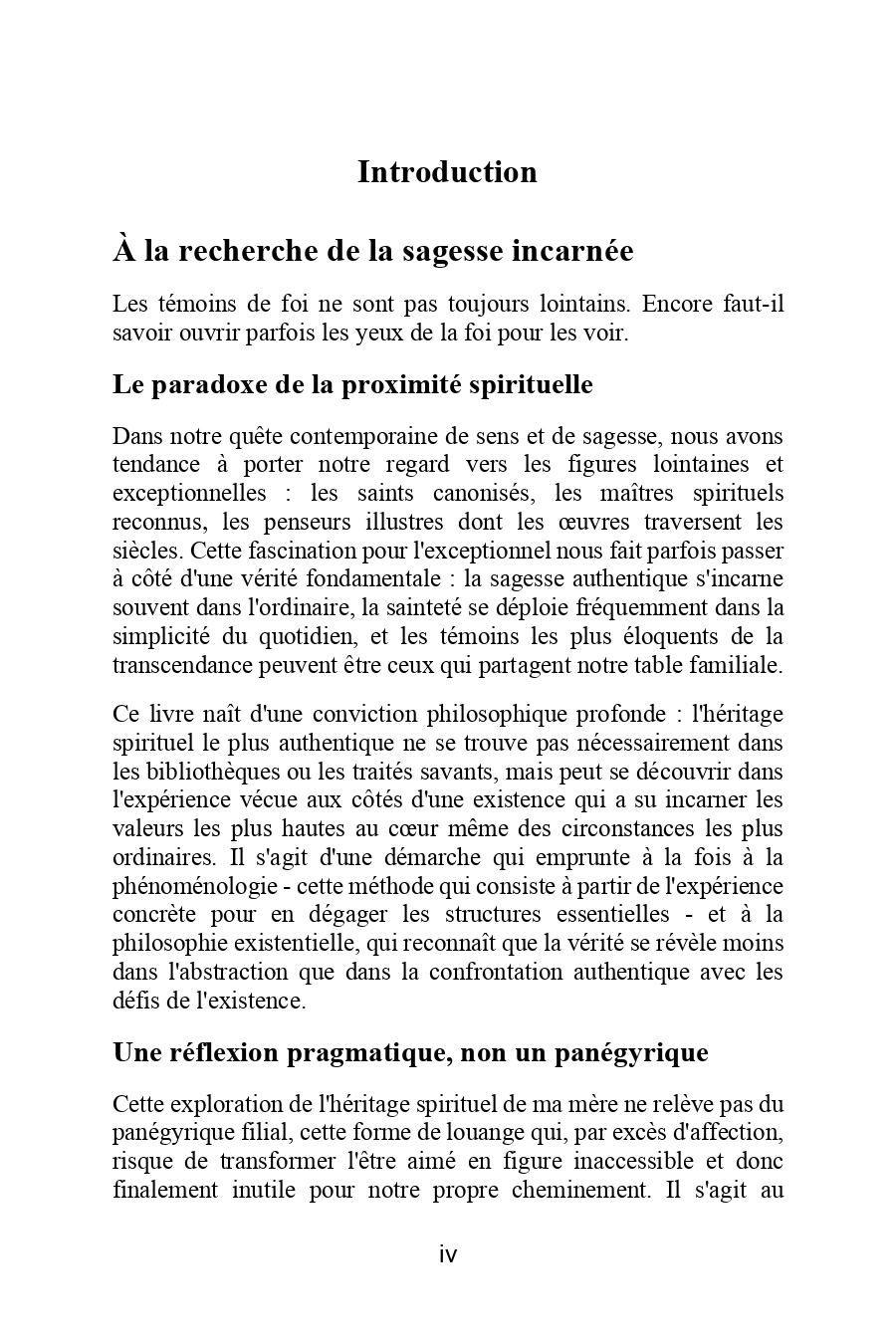 Introduction

À la recherche de la sagesse incarnée

Les témoins de foi ne sont pas toujours lointains. Encore faut-il savoir ouvrir parfois les yeux de la foi pour les voir.

Le paradoxe de la proximité spirituelle

Dans notre quête contemporaine de sens et de sagesse, nous avons tendance à porter notre regard vers les figures lointaines et exceptionnelles : les saints canonisés, les maîtres spirituels reconnus, les penseurs illustres dont les œuvres traversent les siècles. Cette fascination pour l'exceptionnel nous fait parfois passer à côté d'une vérité fondamentale : la sagesse authentique s'incarne souvent dans l'ordinaire, la sainteté se déploie fréquemment dans la simplicité du quotidien, et les témoins les plus éloquents de la transcendance peuvent être ceux qui partagent notre table familiale.

Ce livre naît d'une conviction philosophique profonde : l'héritage spirituel le plus authentique ne se trouve pas nécessairement dans les bibliothèques ou les traités savants, mais peut se découvrir dans l'expérience vécue aux côtés d'une existence qui a su incarner les valeurs les plus hautes au cœur même des circonstances les plus ordinaires. Il s'agit d'une démarche qui emprunte à la fois à la phénoménologie - cette méthode qui consiste à partir de l'expérience concrète pour en dégager les structures essentielles - et à la philosophie existentielle, qui reconnaît que la vérité se révèle moins dans l'abstraction que dans la confrontation authentique avec les défis de l'existence.

Une réflexion pragmatique, non un panégyrique

Cette exploration de l'héritage spirituel de ma mère ne relève pas du panégyrique filial, cette forme de louange qui, par excès d'affection, risque de transformer l'être aimé en figure inaccessible et donc finalement inutile pour notre propre cheminement. Il s'agit au

iv